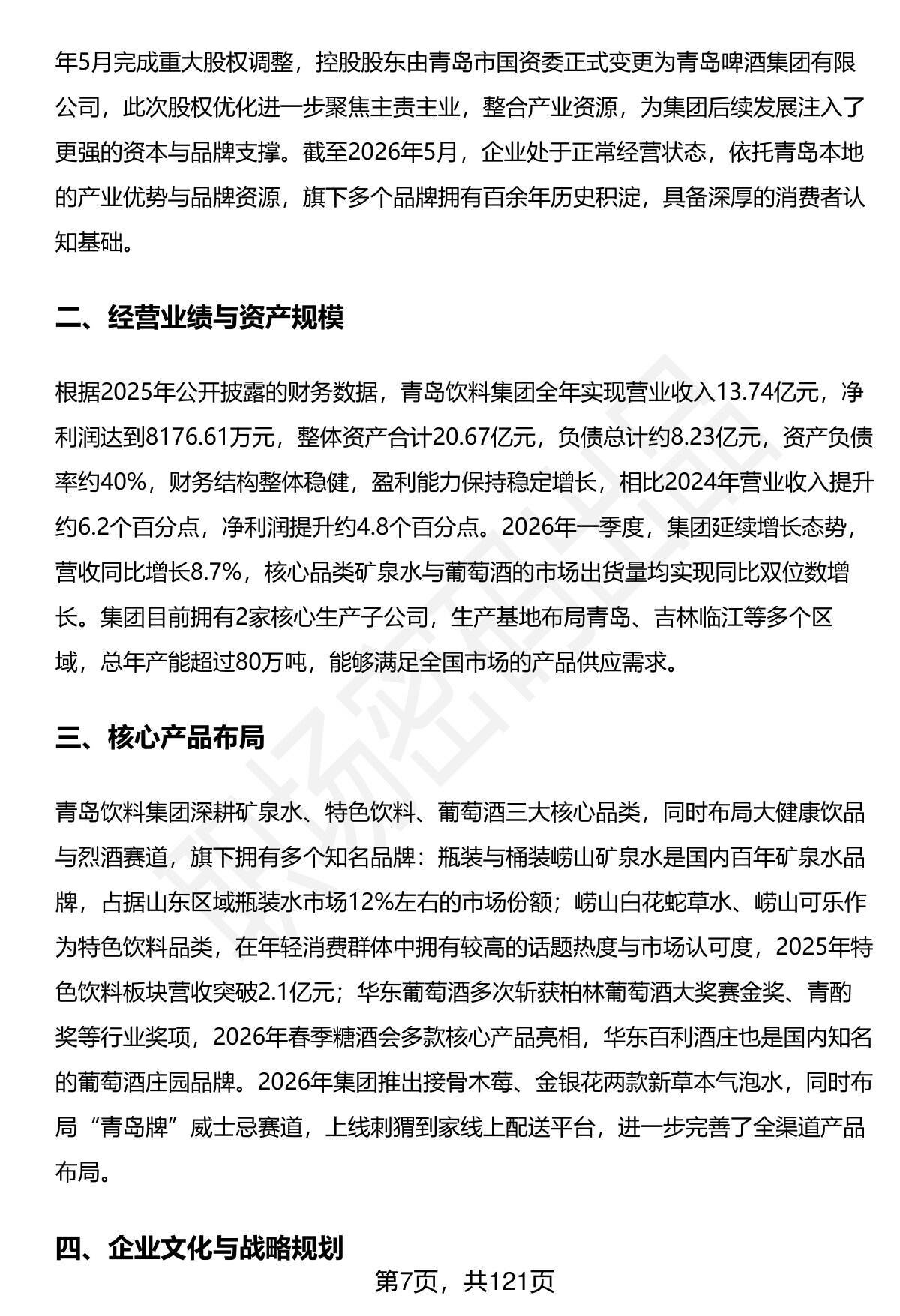 年5月完成重大股权调整，控股股东由青岛市国资委正式变更为青岛啤酒集团有限公司，此次股权优化进一步聚焦主责主业，整合产业资源，为集团后续发展注入了更强的资本与品牌支撑。截至2026年5月，企业处于正常经营状态，依托青岛本地的产业优势与品牌资源，旗下多个品牌拥有百余年历史积淀，具备深厚的消费者认知基础。

二、经营业绩与资产规模

根据2025年公开披露的财务数据，青岛饮料集团全年实现营业收入13.74亿元，净利润达到8176.61万元，整体资产合计20.67亿元，负债总计约8.23亿元，资产负债率约40%，财务结构整体稳健，盈利能力保持稳定增长，相比2024年营业收入提升约6.2个百分点，净利润提升约4.8个百分点。2026年一季度，集团延续增长态势，营收同比增长8.7%，核心品类矿泉水与葡萄酒的市场出货量均实现同比双位数增长。集团目前拥有2家核心生产子公司，生产基地布局青岛、吉林临江等多个区域，总年产能超过80万吨，能够满足全国市场的产品供应需求。

三、核心产品布局

青岛饮料集团深耕矿泉水、特色饮料、葡萄酒三大核心品类，同时布局大健康饮品与烈酒赛道，旗下拥有多个知名品牌：瓶装与桶装崂山矿泉水是国内百年矿泉水品牌，占据山东区域瓶装水市场12%左右的市场份额；崂山白花蛇草水、崂山可乐作为特色饮料品类，在年轻消费群体中拥有较高的话题热度与市场认可度，2025年特色饮料板块营收突破2.1亿元；华东葡萄酒多次斩获柏林葡萄酒大奖赛金奖、青酌奖等行业奖项，2026年春季糖酒会多款核心产品亮相，华东百利酒庄也是国内知名的葡萄酒庄园品牌。2026年集团推出接骨木莓、金银花两款新草本气泡水，同时布局“青岛牌”威士忌赛道，上线刺猬到家线上配送平台，进一步完善了全渠道产品布局。

四、企业文化与战略规划

第7页，共121页